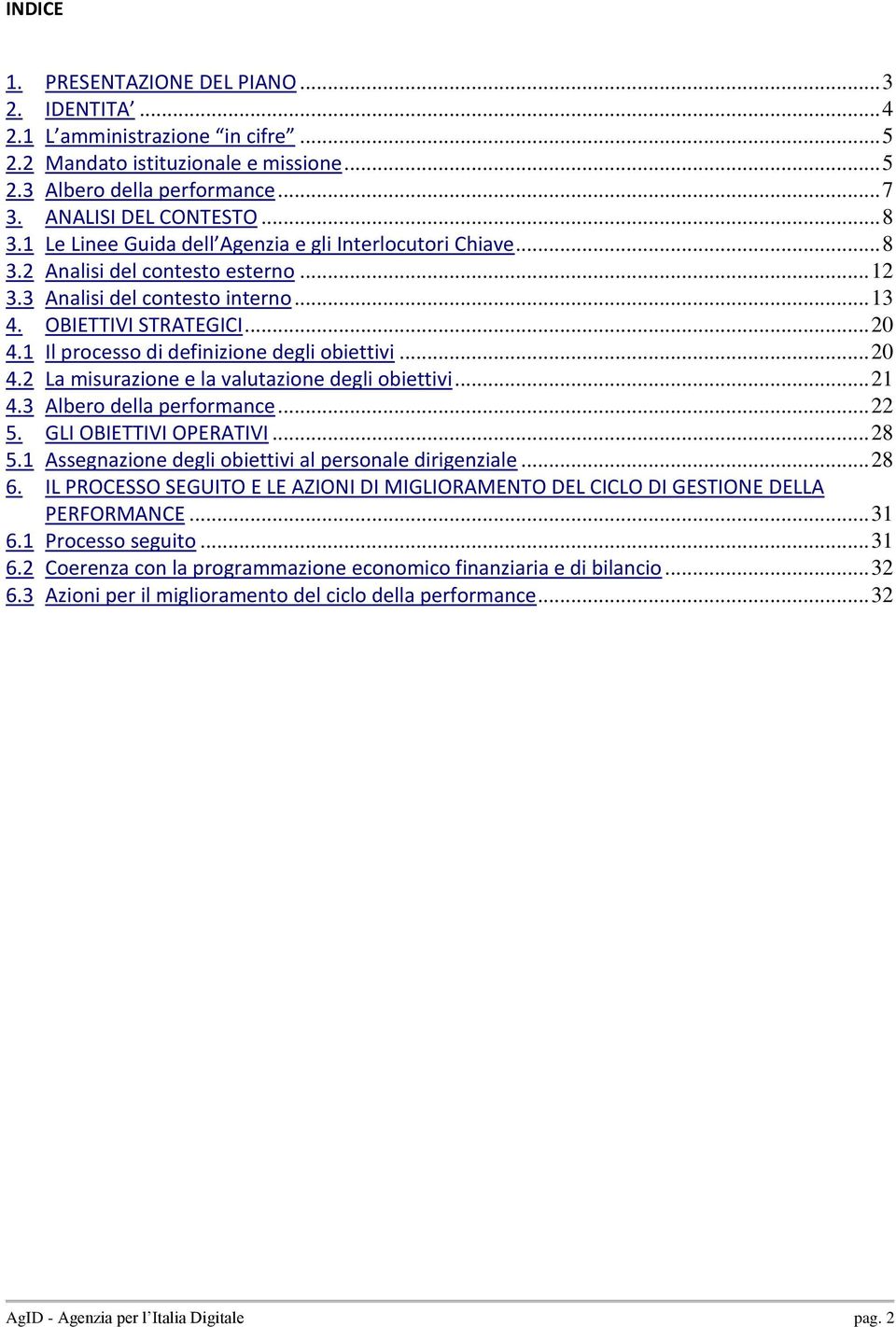 INDICE

1. PRESENTAZIONE DEL PIANO ... 3
2. IDENTITA' ... 4
2.1 L'amministrazione "in cifre" ... 5
2.2 Mandato istituzionale e missione ... 5
2.3 Albero della performance ... 7
3. ANALISI DEL CONTESTO ... 8
3.1 Le Linee Guida dell'Agenzia e gli Interlocutori Chiave ... 8
3.2 Analisi del contesto esterno ... 12
3.3 Analisi del contesto interno ... 13
4. OBIETTIVI STRATEGICI ... 20
4.1 Il processo di definizione degli obiettivi ... 20
4.2 La misurazione e la valutazione degli obiettivi ... 21
4.3 Albero della performance ... 22
5. GLI OBIETTIVI OPERATIVI ... 28
5.1 Assegnazione degli obiettivi al personale dirigenziale ... 28
6. IL PROCESSO SEGUITO E LE AZIONI DI MIGLIORAMENTO DEL CICLO DI GESTIONE DELLA PERFORMANCE ... 31
6.1 Processo seguito ... 31
6.2 Coerenza con la programmazione economico finanziaria e di bilancio ... 32
6.3 Azioni per il miglioramento del ciclo della performance ... 32

AgID - Agenzia per l'Italia Digitale pag. 2